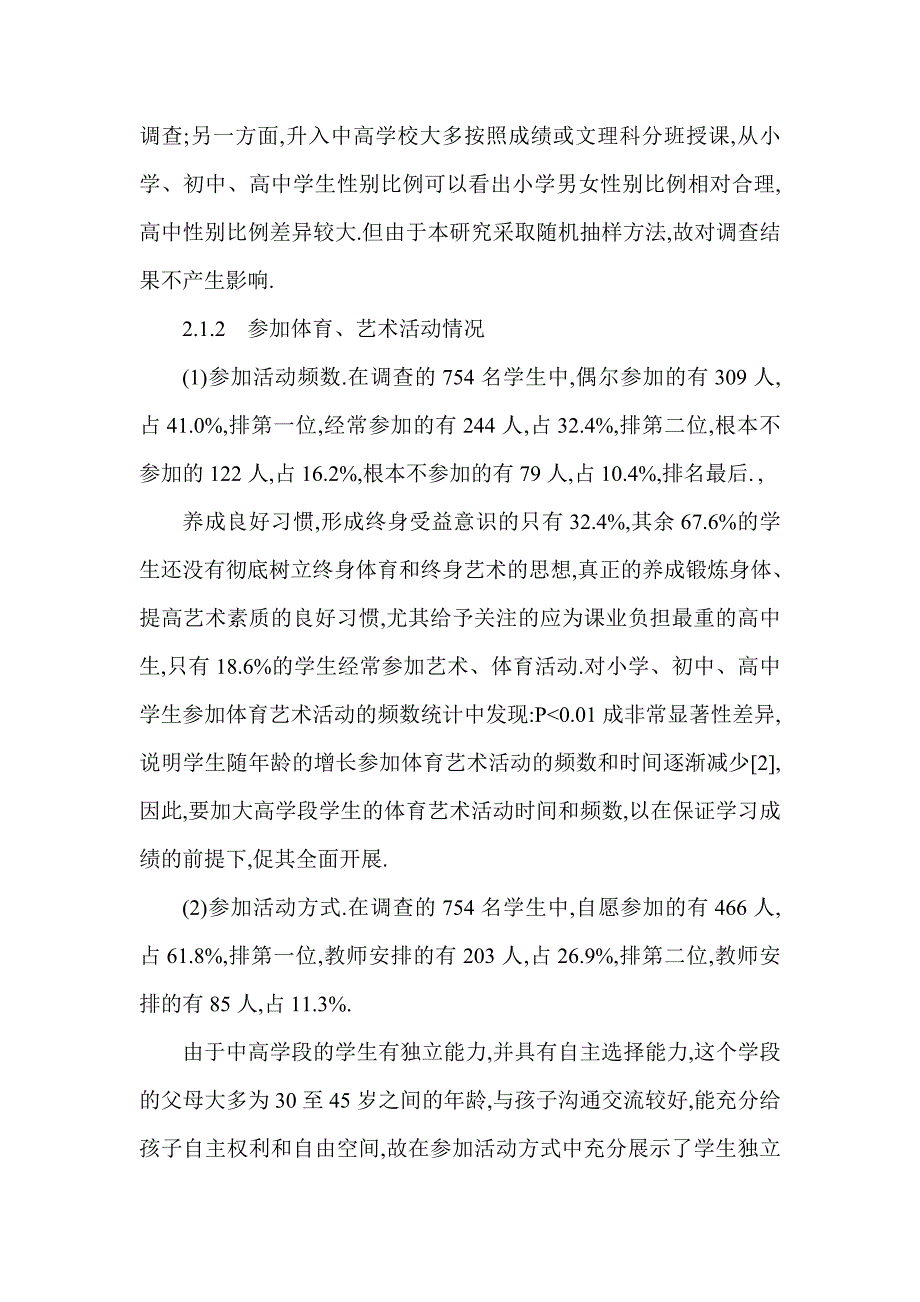 调查;另一方面,升入中高学校大多按照成绩或文理科分班授课,从小学、初中、高中学生性别比例可以看出小学男女性别比例相对合理,高中性别比例差异较大.但由于本研究采取随机抽样方法,故对调查结果不产生影响.

2.1.2　参加体育、艺术活动情况

(1)参加活动频数.在调查的 754 名学生中,偶尔参加的有 309 人,占 41.0%,排第一位,经常参加的有 244 人,占 32.4%,排第二位,根本不参加的 122 人,占 16.2%,根本不参加的有 79 人,占 10.4%,排名最后.,

养成良好习惯,形成终身受益意识的只有 32.4%,其余 67.6%的学生还没有彻底树立终身体育和终身艺术的思想,真正的养成锻炼身体、提高艺术素质的良好习惯,尤其给予关注的应为课业负担最重的高中生,只有 18.6%的学生经常参加艺术、体育活动.对小学、初中、高中学生参加体育艺术活动的频数统计中发现:P<0.01 成非常显著性差异,说明学生随年龄的增长参加体育艺术活动的频数和时间逐渐减少[2],因此,要加大高学段学生的体育艺术活动时间和频数,以在保证学习成绩的前提下,促其全面开展.

(2)参加活动方式.在调查的 754 名学生中,自愿参加的有 466 人,占 61.8%,排第一位,教师安排的有 203 人,占 26.9%,排第二位,教师安排的有 85 人,占 11.3%.

由于中高学段的学生有独立能力,并具有自主选择能力,这个学段的父母大多为 30 至 45 岁之间的年龄,与孩子沟通交流较好,能充分给孩子自主权利和自由空间,故在参加活动方式中充分展示了学生独立